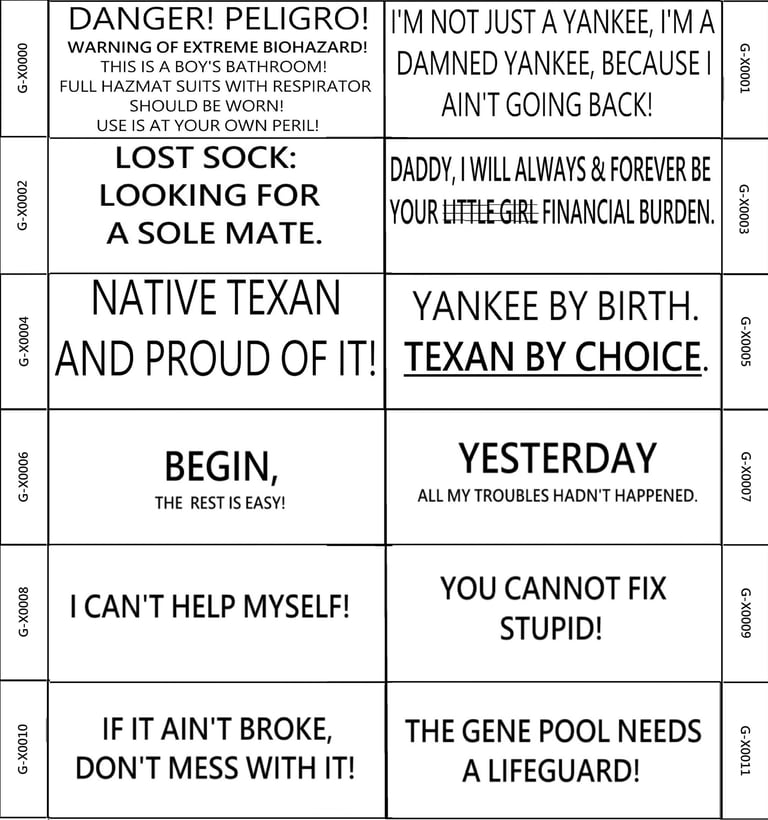 G-X0000

DANGER! PELIGRO!
WARNING OF EXTREME BIOHAZARD!
THIS IS A BOY'S BATHROOM!
FULL HAZMAT SUITS WITH RESPIRATOR SHOULD BE WORN!
USE IS AT YOUR OWN PERIL!

I'M NOT JUST A YANKEE, I'M A DAMNED YANKEE, BECAUSE I AIN'T GOING BACK!

G-X0001

G-X0002

LOST SOCK: LOOKING FOR A SOLE MATE.

DADDY, I WILL ALWAYS & FOREVER BE YOUR ~~LITTLE GIRL~~ FINANCIAL BURDEN.

G-X0003

G-X0004

NATIVE TEXAN AND PROUD OF IT!

YANKEE BY BIRTH. TEXAN BY CHOICE.

G-X0005

G-X0006

BEGIN,
THE REST IS EASY!

YESTERDAY
ALL MY TROUBLES HADN'T HAPPENED.

G-X0007

G-X0008

I CAN'T HELP MYSELF!

YOU CANNOT FIX STUPID!

G-X0009

G-X0010

IF IT AIN'T BROKE, DON'T MESS WITH IT!

THE GENE POOL NEEDS A LIFEGUARD!

G-X0011